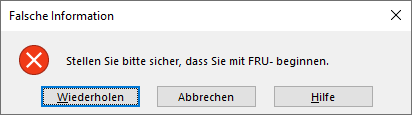 Falsche Information

Stellen Sie bitte sicher, dass Sie mit FRU- beginnen.

Wiederholen Abbrechen Hilfe